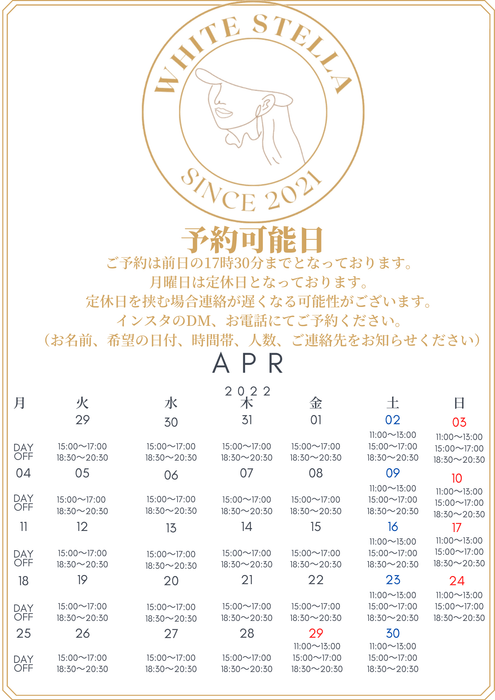 WHITE STELLA

SINCE 2021

予約可能日

ご予約は前日の17時30分までとなっております。
月曜日は定休日となっております。
定休日を挟む場合連絡が遅くなる可能性がございます。
インスタのDM、お電話にてご予約ください。
（お名前、希望の日付、時間帯、人数、ご連絡先をお知らせください）

APR

2022

| 月 | 火 | 水 | 木 | 金 | 土 | 日 |
|---|---|---|---|---|---|---|
|  | 29 | 30 | 31 | 01 | 02 | 03 |
| DAY OFF | 15:00〜17:00 18:30〜20:30 | 15:00〜17:00 18:30〜20:30 | 15:00〜17:00 18:30〜20:30 | 15:00〜17:00 18:30〜20:30 | 11:00〜13:00 15:00〜17:00 18:30〜20:30 | 11:00〜13:00 15:00〜17:00 18:30〜20:30 |
| 04 | 05 | 06 | 07 | 08 | 09 | 10 |
| DAY OFF | 15:00〜17:00 18:30〜20:30 | 15:00〜17:00 18:30〜20:30 | 15:00〜17:00 18:30〜20:30 | 15:00〜17:00 18:30〜20:30 | 11:00〜13:00 15:00〜17:00 18:30〜20:30 | 11:00〜13:00 15:00〜17:00 18:30〜20:30 |
| 11 | 12 | 13 | 14 | 15 | 16 | 17 |
| DAY OFF | 15:00〜17:00 18:30〜20:30 | 15:00〜17:00 18:30〜20:30 | 15:00〜17:00 18:30〜20:30 | 15:00〜17:00 18:30〜20:30 | 11:00〜13:00 15:00〜17:00 18:30〜20:30 | 11:00〜13:00 15:00〜17:00 18:30〜20:30 |
| 18 | 19 | 20 | 21 | 22 | 23 | 24 |
| DAY OFF | 15:00〜17:00 18:30〜20:30 | 15:00〜17:00 18:30〜20:30 | 15:00〜17:00 18:30〜20:30 | 15:00〜17:00 18:30〜20:30 | 11:00〜13:00 15:00〜17:00 18:30〜20:30 | 11:00〜13:00 15:00〜17:00 18:30〜20:30 |
| 25 | 26 | 27 | 28 | 29 | 30 |  |
| DAY OFF | 15:00〜17:00 18:30〜20:30 | 15:00〜17:00 18:30〜20:30 | 15:00〜17:00 18:30〜20:30 | 11:00〜13:00 15:00〜17:00 18:30〜20:30 | 11:00〜13:00 15:00〜17:00 18:30〜20:30 |  |